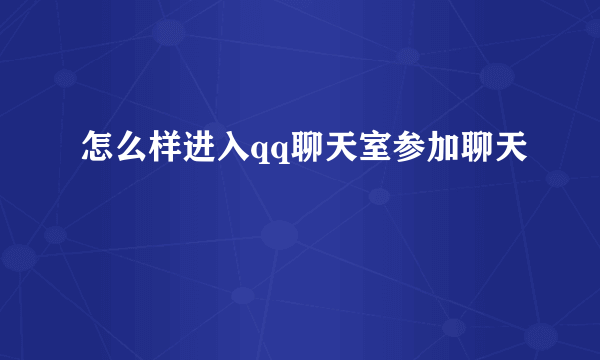 怎么样进入qq聊天室参加聊天